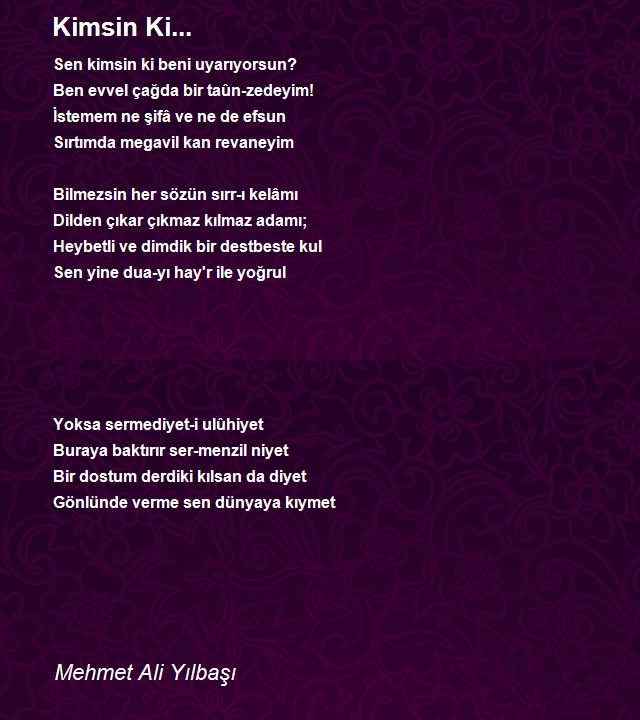 Kimsin Ki...

Sen kimsin ki beni uyarıyorsun?
Ben evvel çağda bir taûn-zedeyim!
İstemem ne şifâ ve ne de efsun
Sırtımda megavil kan revaneyim

Bilmezsin her sözün sırr-ı kelâmı
Dilden çıkar çıkmaz kılmaz adamı;
Heybetli ve dimdik bir destbeste kul
Sen yine dua-yı hay'r ile yoğrul

Yoksa sermediyet-i ulûhiyet
Buraya baktırır ser-menzil niyet
Bir dostum derdiki kılsan da diyet
Gönlünde verme sen dünyaya kıymet

Mehmet Ali Yılbaşı